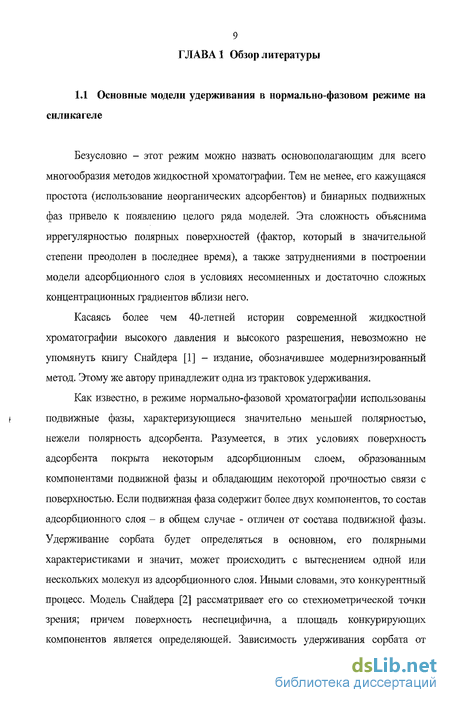 9

ГЛАВА 1 Обзор литературы

1.1 Основные модели удерживания в нормально-фазовом режиме на силикагеле

Безусловно – этот режим можно назвать основополагающим для всего многообразия методов жидкостной хроматографии. Тем не менее, его кажущаяся простота (использование неорганических адсорбентов) и бинарных подвижных фаз привело к появлению целого ряда моделей. Эта сложность объяснима иррегулярностью полярных поверхностей (фактор, который в значительной степени преодолен в последнее время), а также затруднениями в построении модели адсорбционного слоя в условиях несомненных и достаточно сложных концентрационных градиентов вблизи него.

Касаясь более чем 40-летней истории современной жидкостной хроматографии высокого давления и высокого разрешения, невозможно не упомянуть книгу Снайдера [1] – издание, обозначившее модернизированный метод. Этому же автору принадлежит одна из трактовок удерживания.

Как известно, в режиме нормально-фазовой хроматографии использованы подвижные фазы, характеризующиеся значительно меньшей полярностью, нежели полярность адсорбента. Разумеется, в этих условиях поверхность адсорбента покрыта некоторым адсорбционным слоем, образованным компонентами подвижной фазы и обладающим некоторой прочностью связи с поверхностью. Если подвижная фаза содержит более двух компонентов, то состав адсорбционного слоя – в общем случае - отличен от состава подвижной фазы. Удерживание сорбата будет определяться в основном, его полярными характеристиками и значит, может происходить с вытеснением одной или нескольких молекул из адсорбционного слоя. Иными словами, это конкурентный процесс. Модель Снайдера [2] рассматривает его со стехиометрической точки зрения; причем поверхность неспецифична, а площадь конкурирующих компонентов является определяющей. Зависимость удерживания сорбата от

dsLib.net
библиотека диссертаций